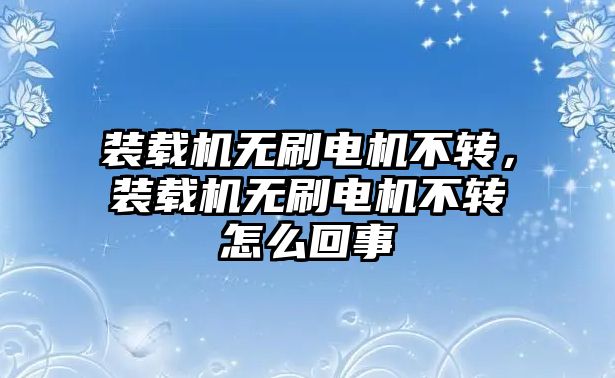 装载机无刷电机不转，装载机无刷电机不转怎么回事